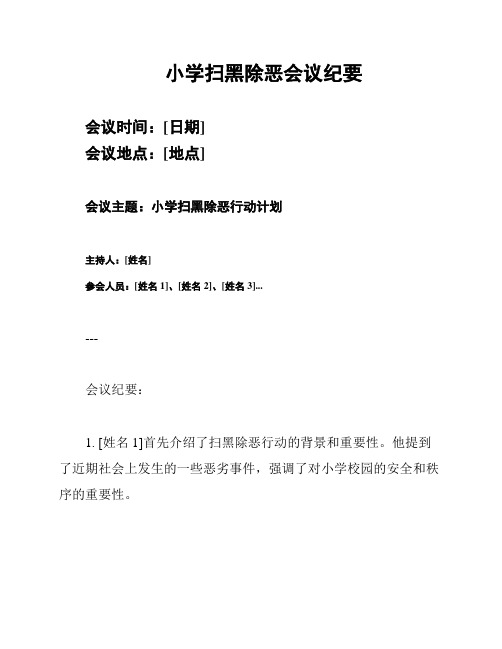 小学扫黑除恶会议纪要

会议时间：[日期]
会议地点：[地点]

会议主题：小学扫黑除恶行动计划

主持人：[姓名]

参会人员：[姓名 1]、[姓名 2]、[姓名 3]...

---

会议纪要：

1. [姓名 1]首先介绍了扫黑除恶行动的背景和重要性。他提到了近期社会上发生的一些恶劣事件，强调了对小学校园的安全和秩序的重要性。